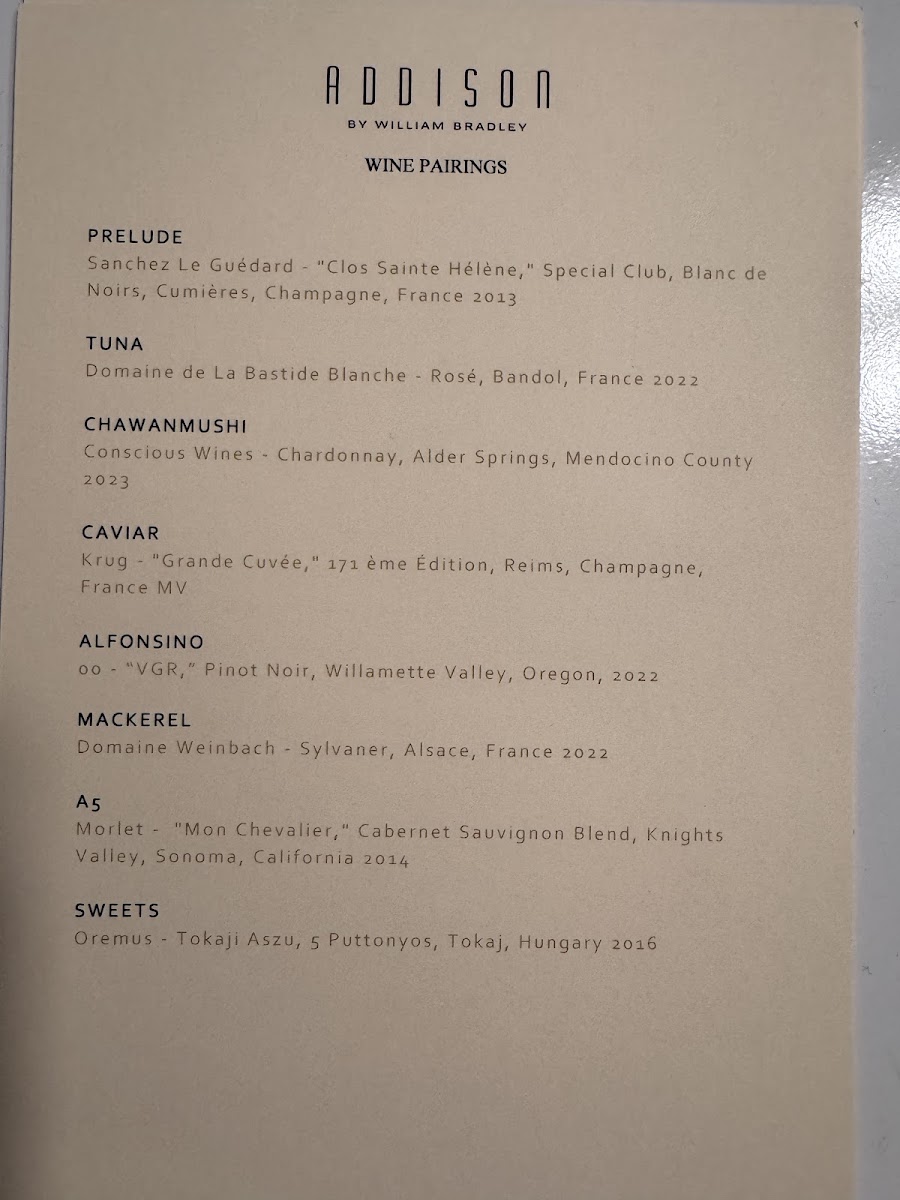 ADDISON
BY WILLIAM BRADLEY

WINE PAIRINGS

PRELUDE
Sanchez Le Guédard - "Clos Sainte Hélène," Special Club, Blanc de Noirs, Cumières, Champagne, France 2013

TUNA
Domaine de La Bastide Blanche - Rosé, Bandol, France 2022

CHAWANMUSHI
Conscious Wines - Chardonnay, Alder Springs, Mendocino County 2023

CAVIAR
Krug - "Grande Cuvée," 171 ème Édition, Reims, Champagne, France MV

ALFONSINO
00 - "VGR," Pinot Noir, Willamette Valley, Oregon, 2022

MACKEREL
Domaine Weinbach - Sylvaner, Alsace, France 2022

A5
Morlet - "Mon Chevalier," Cabernet Sauvignon Blend, Knights Valley, Sonoma, California 2014

SWEETS
Oremus - Tokaji Aszu, 5 Puttonyos, Tokaj, Hungary 2016